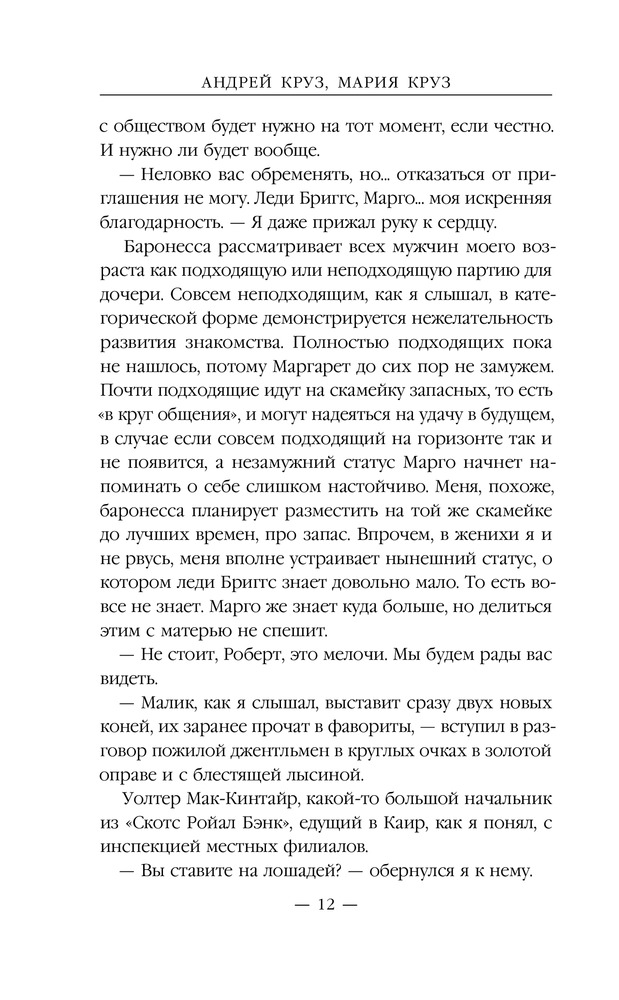 АНДРЕЙ КРУЗ, МАРИЯ КРУЗ

с обществом будет нужно на тот момент, если честно. И нужно ли будет вообще.

— Неловко вас обременять, но... отказаться от приглашения не могу. Леди Бриггс, Марго... моя искренняя благодарность. — Я даже прижал руку к сердцу.

Баронесса рассматривает всех мужчин моего возраста как подходящую или неподходящую партию для дочери. Совсем неподходящим, как я слышал, в категорической форме демонстрируется нежелательность развития знакомства. Полностью подходящих пока не нашлось, потому Маргарет до сих пор не замужем. Почти подходящие идут на скамейку запасных, то есть «в круг общения», и могут надеяться на удачу в будущем, в случае если совсем подходящий на горизонте так и не появится, а незамужний статус Марго начнет напоминать о себе слишком настойчиво. Меня, похоже, баронесса планирует разместить на той же скамейке до лучших времен, про запас. Впрочем, в женихи я и не рвусь, меня вполне устраивает нынешний статус, о котором леди Бриггс знает довольно мало. То есть вовсе не знает. Марго же знает куда больше, но делиться этим с матерью не спешит.

— Не стоит, Роберт, это мелочи. Мы будем рады вас видеть.

— Малик, как я слышал, выставит сразу двух новых коней, их заранее прочат в фавориты, — вступил в разговор пожилой джентльмен в круглых очках в золотой оправе и с блестящей лысиной.

Уолтер Мак-Кинтайр, какой-то большой начальник из «Скотс Ройал Бэнк», едущий в Каир, как я понял, с инспекцией местных филиалов.

— Вы ставите на лошадей? — обернулся я к нему.

— 12 —